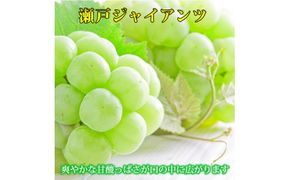 瀬戸ジャイアンツ

爽やかな甘酸っぱさが口の中に広がります